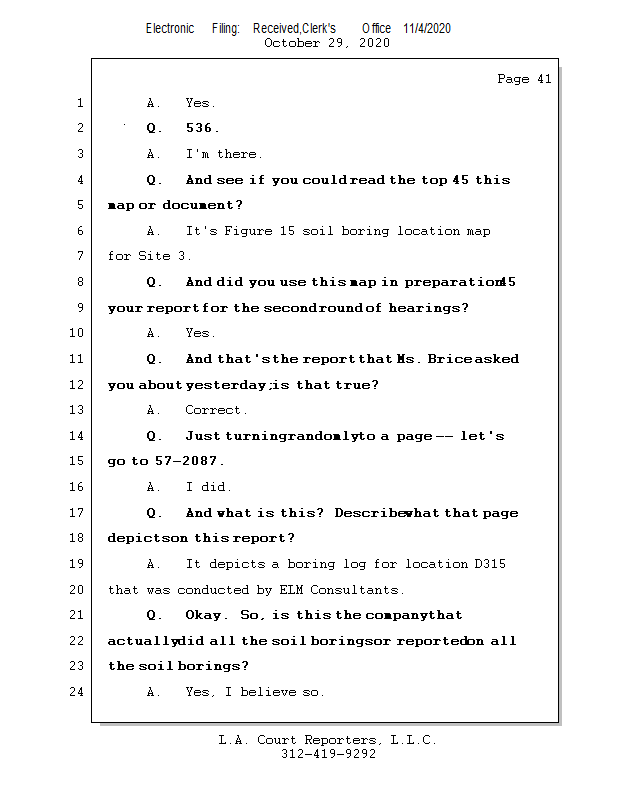 Electronic Filing: Received,Clerk's Office 11/4/2020
October 29, 2020

Page 41

1 A. Yes.
2 Q. 536.
3 A. I'm there.
4 Q. And see if you could read the top 45 this
5 map or document?
6 A. It's Figure 15 soil boring location map
7 for Site 3.
8 Q. And did you use this map in preparation45
9 your report for the second round of hearings?
10 A. Yes.
11 Q. And that's the report that Ms. Brice asked
12 you about yesterday; is that true?
13 A. Correct.
14 Q. Just turning randomly to a page -- let's
15 go to 57-2087.
16 A. I did.
17 Q. And what is this? Describe what that page
18 depicts on this report?
19 A. It depicts a boring log for location D315
20 that was conducted by ELM Consultants.
21 Q. Okay. So, is this the company that
22 actually did all the soil borings or reported on all
23 the soil borings?
24 A. Yes, I believe so.

L.A. Court Reporters, L.L.C.
312-419-9292